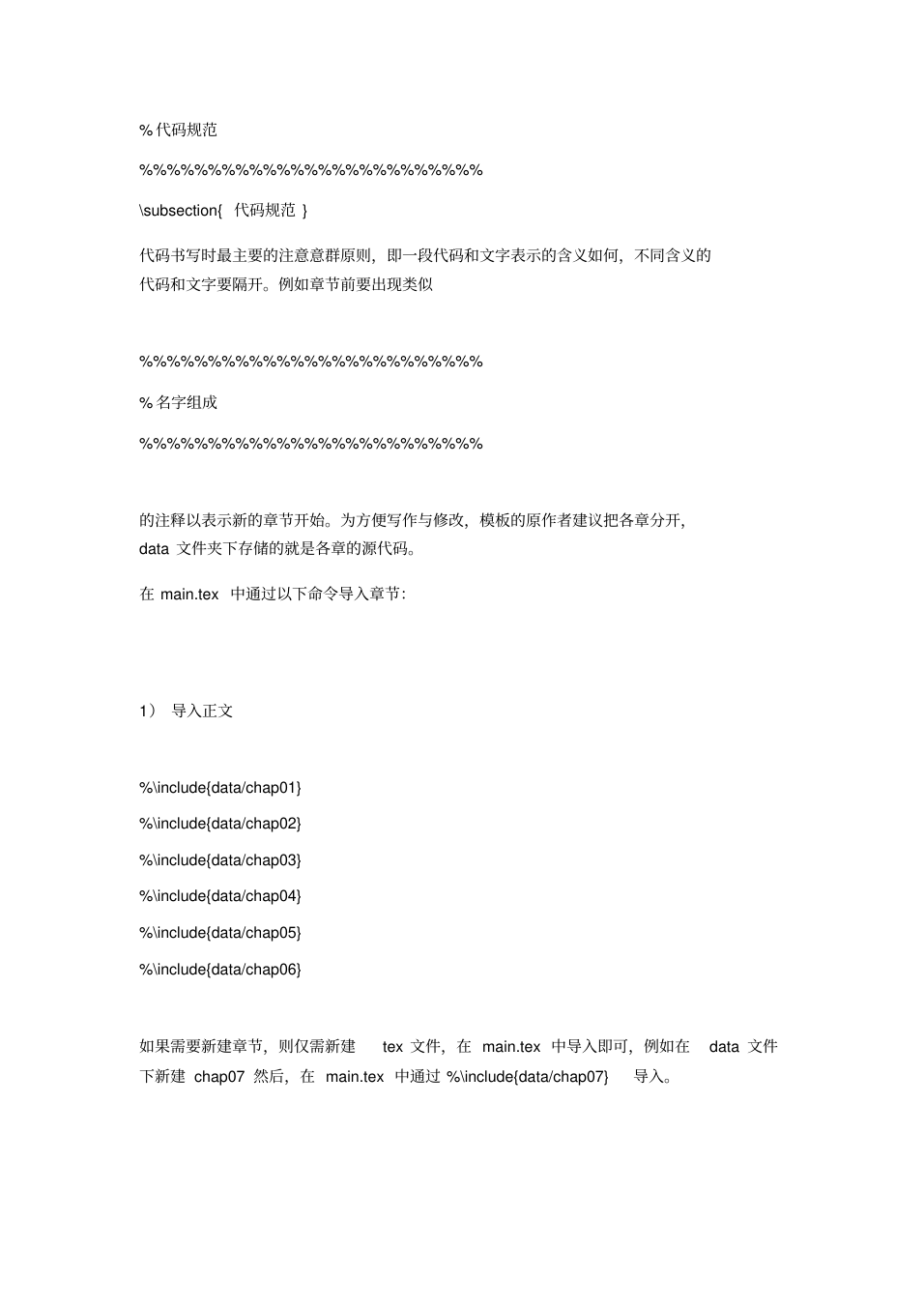 % 代码规范

%%%%%%%%%%%%%%%%%%%%%%%%%

\subsection{ 代码规范 }

代码书写时最主要的注意意群原则，即一段代码和文字表示的含义如何，不同含义的代码和文字要隔开。例如章节前要出现类似

%%%%%%%%%%%%%%%%%%%%%%%%%

% 名字组成

%%%%%%%%%%%%%%%%%%%%%%%%%

的注释以表示新的章节开始。为方便写作与修改，模板的原作者建议把各章分开，data 文件夹下存储的就是各章的源代码。

在 main.tex 中通过以下命令导入章节：

1） 导入正文

%\include{data/chap01}

%\include{data/chap02}

%\include{data/chap03}

%\include{data/chap04}

%\include{data/chap05}

%\include{data/chap06}

如果需要新建章节，则仅需新建 tex 文件，在 main.tex 中导入即可，例如在 data 文件下新建 chap07 然后，在 main.tex 中通过 %\include{data/chap07} 导入。